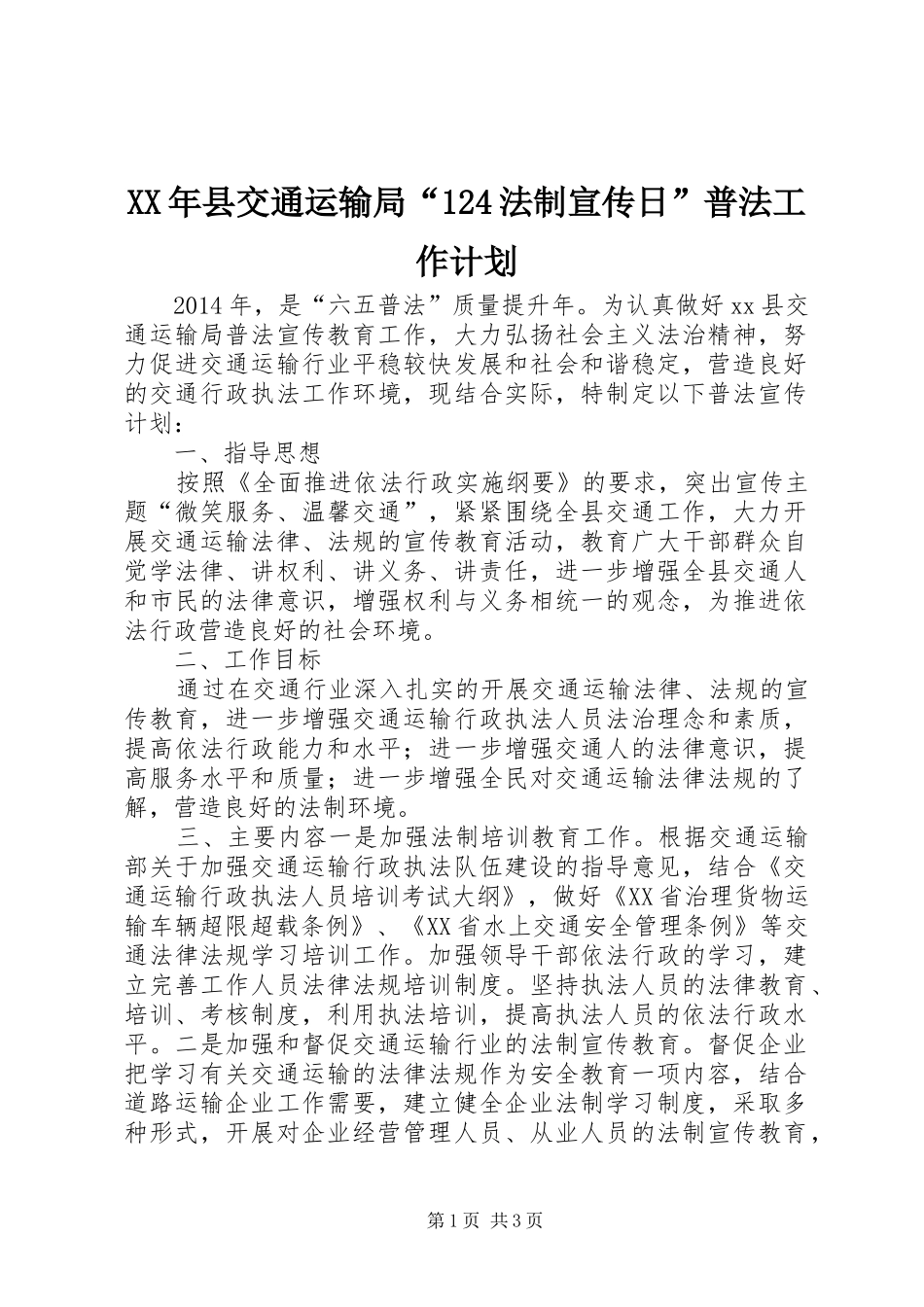 XX年县交通运输局“124法制宣传日”普法工作计划

2014年，是“六五普法”质量提升年。为认真做好xx县交通运输局普法宣传教育工作，大力弘扬社会主义法治精神，努力促进交通运输行业平稳较快发展和社会和谐稳定，营造良好的交通行政执法工作环境，现结合实际，特制定以下普法宣传计划：

一、指导思想

按照《全面推进依法行政实施纲要》的要求，突出宣传主题“微笑服务、温馨交通”，紧紧围绕全县交通工作，大力开展交通运输法律、法规的宣传教育活动，教育广大干部群众自觉学法律、讲权利、讲义务、讲责任，进一步增强全县交通人和市民的法律意识，增强权利与义务相统一的观念，为推进依法行政营造良好的社会环境。

二、工作目标

通过在交通行业深入扎实的开展交通运输法律、法规的宣传教育，进一步增强交通运输行政执法人员法治理念和素质，提高依法行政能力和水平；进一步增强交通人的法律意识，提高服务水平和质量；进一步增强全民对交通运输法律法规的了解，营造良好的法制环境。

三、主要内容一是加强法制培训教育工作。根据交通运输部关于加强交通运输行政执法队伍建设的指导意见，结合《交通运输行政执法人员培训考试大纲》，做好《XX省治理货物运输车辆超限超载条例》、《XX省水上交通安全管理条例》等交通法律法规学习培训工作。加强领导干部依法行政的学习，建立完善工作人员法律法规培训制度。坚持执法人员的法律教育、培训、考核制度，利用执法培训，提高执法人员的依法行政水平。二是加强和督促交通运输行业的法制宣传教育。督促企业把学习有关交通运输的法律法规作为安全教育一项内容，结合道路运输企业工作需要，建立健全企业法制学习制度，采取多种形式，开展对企业经营管理人员、从业人员的法制宣传教育，

第1页 共3页